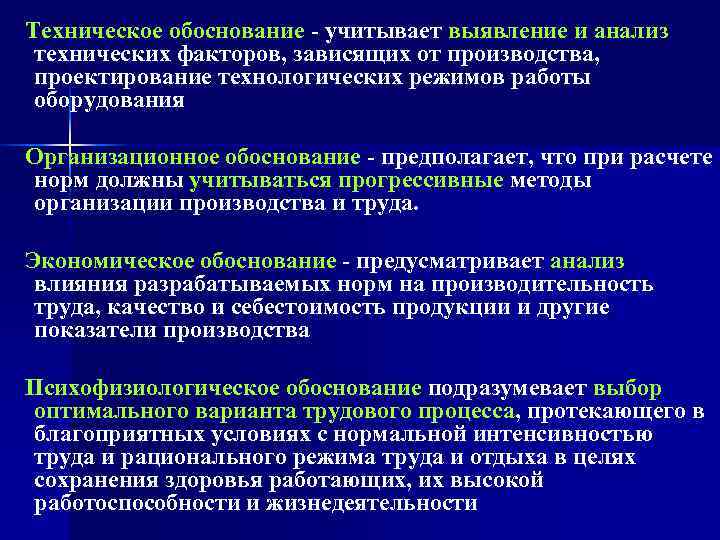 Техническое обоснование - учитывает выявление и анализ технических факторов, зависящих от производства, проектирование технологических режимов работы оборудования

Организационное обоснование - предполагает, что при расчете норм должны учитываться прогрессивные методы организации производства и труда.

Экономическое обоснование - предусматривает анализ влияния разрабатываемых норм на производительность труда, качество и себестоимость продукции и другие показатели производства

Психофизиологическое обоснование подразумевает выбор оптимального варианта трудового процесса, протекающего в благоприятных условиях с нормальной интенсивностью труда и рационального режима труда и отдыха в целях сохранения здоровья работающих, их высокой работоспособности и жизнедеятельности